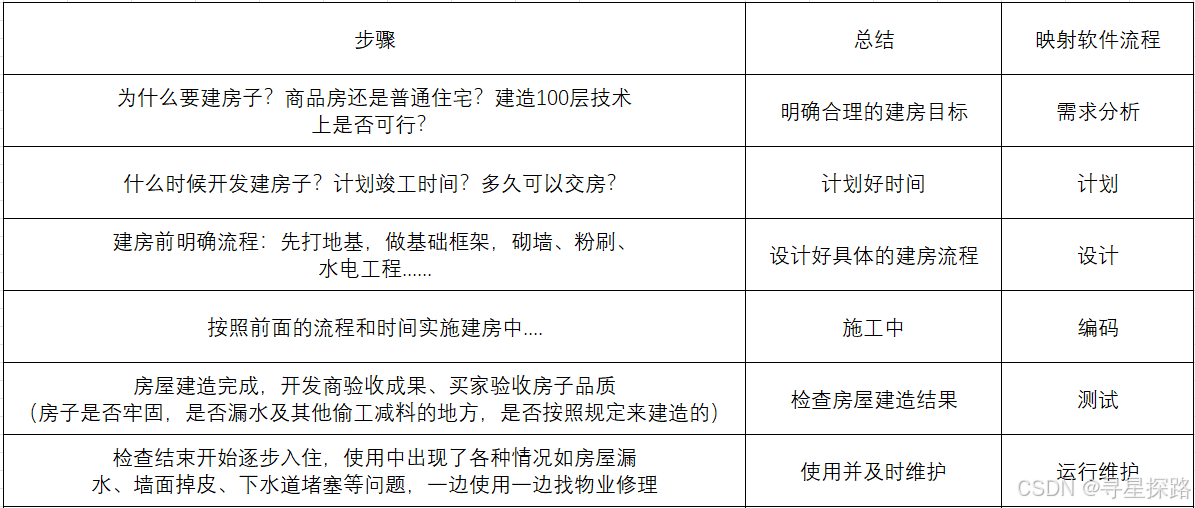 | 步骤 | 总结 | 映射软件流程 |
|---|---|---|
| 为什么要建房子？商品房还是普通住宅？建造100层技术上是否可行？ | 明确合理的建房目标 | 需求分析 |
| 什么时候开发建房子？计划竣工时间？多久可以交房？ | 计划好时间 | 计划 |
| 建房前明确流程：先打地基，做基础框架，砌墙、粉刷、水电工程...... | 设计好具体的建房流程 | 设计 |
| 按照前面的流程和时间实施建房中.... | 施工中 | 编码 |
| 房屋建造完成，开发商验收成果、买家验收房子品质（房子是否牢固，是否漏水及其他偷工减料的地方，是否按照规定来建造的） | 检查房屋建造结果 | 测试 |
| 检查结束开始逐步入住，使用中出现了各种情况如房屋漏水、墙面掉皮、下水道堵塞等问题，一边使用一边找物业修理 | 使用并及时维护 | 运行维护 |

CSDN @寻星探路